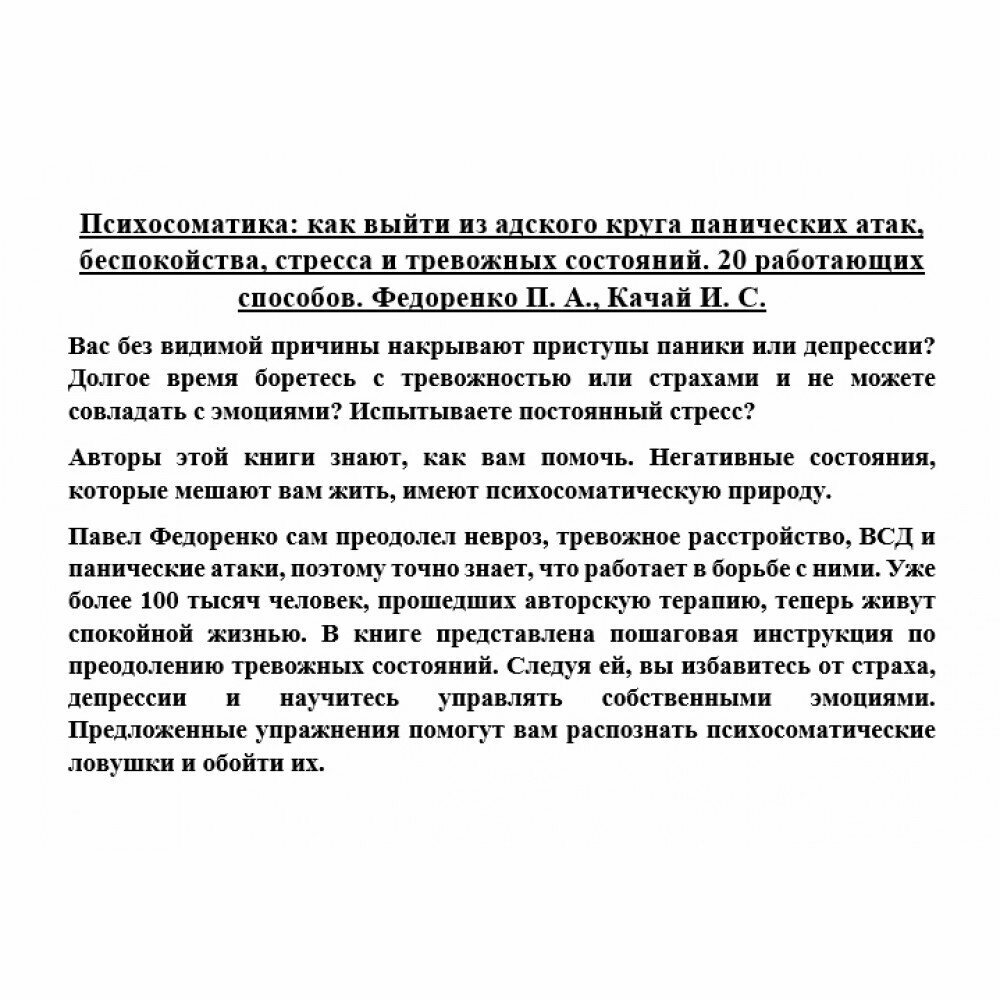 Психосоматика: как выйти из адского круга панических атак, беспокойства, стресса и тревожных состояний. 20 работающих способов. Федоренко П. А., Качай И. С.

Вас без видимой причины накрывают приступы паники или депрессии? Долгое время боретесь с тревожностью или страхами и не можете совладать с эмоциями? Испытываете постоянный стресс?

Авторы этой книги знают, как вам помочь. Негативные состояния, которые мешают вам жить, имеют психосоматическую природу.

Павел Федоренко сам преодолел невроз, тревожное расстройство, ВСД и панические атаки, поэтому точно знает, что работает в борьбе с ними. Уже более 100 тысяч человек, прошедших авторскую терапию, теперь живут спокойной жизнью. В книге представлена пошаговая инструкция по преодолению тревожных состояний. Следуя ей, вы избавитесь от страха, депрессии и научитесь управлять собственными эмоциями. Предложенные упражнения помогут вам распознать психосоматические ловушки и обойти их.